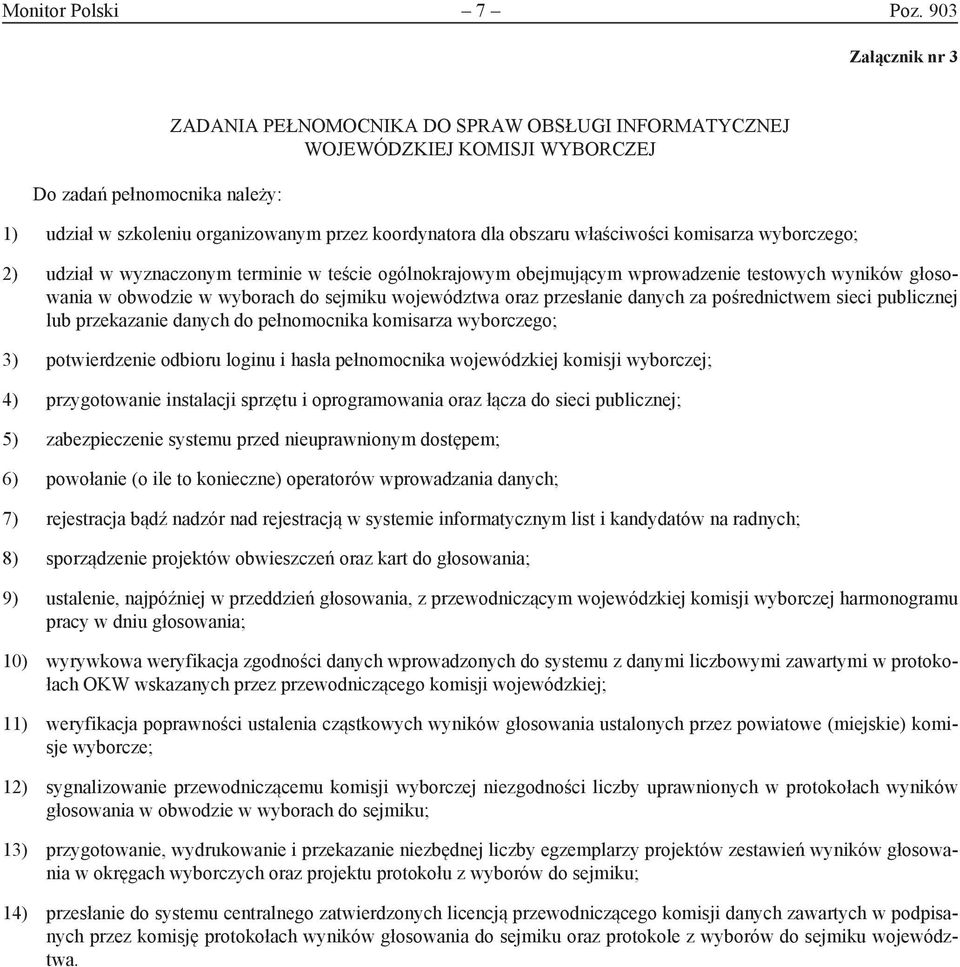 Monitor Polski – 7 – Poz. 903

Załącznik nr 3

ZADANIA PEŁNOMOCNIKA DO SPRAW OBSŁUGI INFORMATYCZNEJ WOJEWÓDZKIEJ KOMISJI WYBORCZEJ

Do zadań pełnomocnika należy:

1) udział w szkoleniu organizowanym przez koordynatora dla obszaru właściwości komisarza wyborczego;

2) udział w wyznaczonym terminie w teście ogólnokrajowym obejmującym wprowadzenie testowych wyników głosowania w obwodzie w wyborach do sejmiku województwa oraz przesłanie danych za pośrednictwem sieci publicznej lub przekazanie danych do pełnomocnika komisarza wyborczego;

3) potwierdzenie odbioru loginu i hasła pełnomocnika wojewódzkiej komisji wyborczej;

4) przygotowanie instalacji sprzętu i oprogramowania oraz łącza do sieci publicznej;

5) zabezpieczenie systemu przed nieuprawnionym dostępem;

6) powołanie (o ile to konieczne) operatorów wprowadzania danych;

7) rejestracja bądź nadzór nad rejestracją w systemie informatycznym list i kandydatów na radnych;

8) sporządzenie projektów obwieszczeń oraz kart do głosowania;

9) ustalenie, najpóźniej w przeddzień głosowania, z przewodniczącym wojewódzkiej komisji wyborczej harmonogramu pracy w dniu głosowania;

10) wyrywkowa weryfikacja zgodności danych wprowadzonych do systemu z danymi liczbowymi zawartymi w protokołach OKW wskazanych przez przewodniczącego komisji wojewódzkiej;

11) weryfikacja poprawności ustalenia cząstkowych wyników głosowania ustalonych przez powiatowe (miejskie) komisje wyborcze;

12) sygnalizowanie przewodniczącemu komisji wyborczej niezgodności liczby uprawnionych w protokołach wyników głosowania w obwodzie w wyborach do sejmiku;

13) przygotowanie, wydrukowanie i przekazanie niezbędnej liczby egzemplarzy projektów zestawień wyników głosowania w okręgach wyborczych oraz projektu protokołu z wyborów do sejmiku;

14) przesłanie do systemu centralnego zatwierdzonych licencją przewodniczącego komisji danych zawartych w podpisanych przez komisję protokołach wyników głosowania do sejmiku oraz protokole z wyborów do sejmiku województwa.